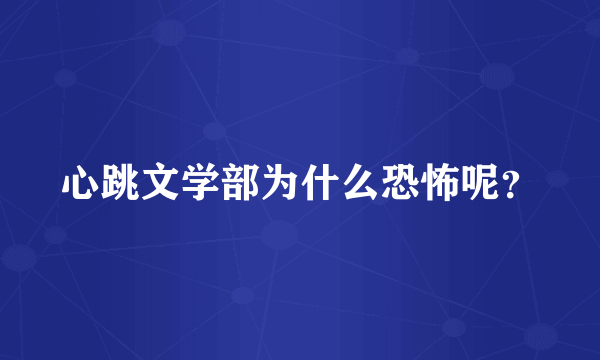 心跳文学部为什么恐怖呢？